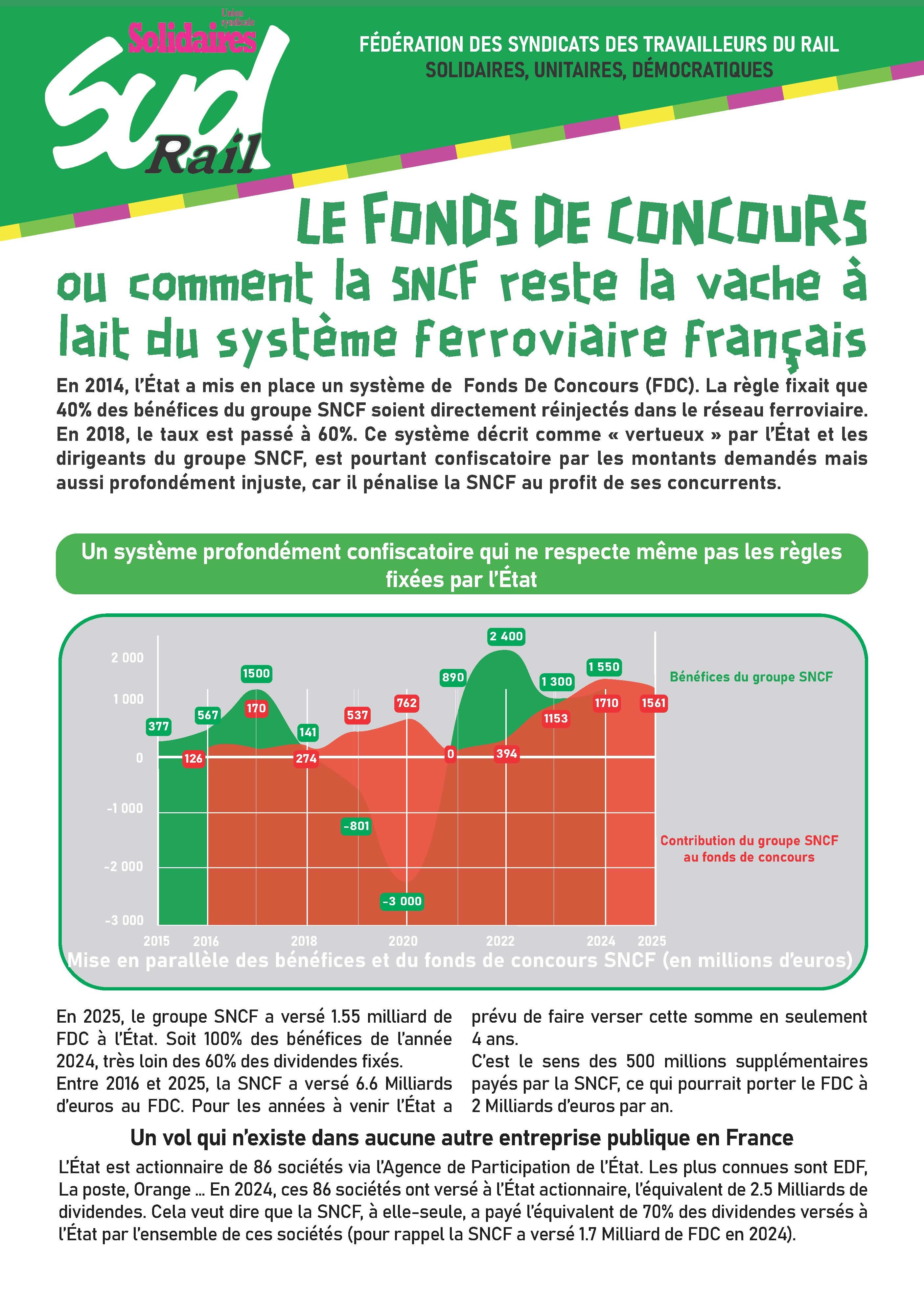 Union syndicale
Solidaires
Sud
Rail

FÉDÉRATION DES SYNDICATS DES TRAVAILLEURS DU RAIL
SOLIDAIRES, UNITAIRES, DÉMOCRATIQUES

LE FONDS DE CONCOURS
ou comment la SNCF reste la vache à lait du système ferroviaire français

En 2014, l'État a mis en place un système de Fonds De Concours (FDC). La règle fixait que 40% des bénéfices du groupe SNCF soient directement réinjectés dans le réseau ferroviaire. En 2018, le taux est passé à 60%. Ce système décrit comme « vertueux » par l'État et les dirigeants du groupe SNCF, est pourtant confiscatoire par les montants demandés mais aussi profondément injuste, car il pénalise la SNCF au profit de ses concurrents.

Un système profondément confiscatoire qui ne respecte même pas les règles fixées par l'État

2 000
1 000
0
-1 000
-2 000
-3 000
377
567
1500
141
-801
-3 000
890
2 400
1 300
1 550
126
170
274
537
762
0
394
1153
1710
1561
Bénéfices du groupe SNCF
Contribution du groupe SNCF au fonds de concours
2015 2016 2018 2020 2022 2024 2025
Mise en parallèle des bénéfices et du fonds de concours SNCF (en millions d'euros)

En 2025, le groupe SNCF a versé 1.55 milliard de FDC à l'État. Soit 100% des bénéfices de l'année 2024, très loin des 60% des dividendes fixés.
Entre 2016 et 2025, la SNCF a versé 6.6 Milliards d'euros au FDC. Pour les années à venir l'État a prévu de faire verser cette somme en seulement 4 ans.
C'est le sens des 500 millions supplémentaires payés par la SNCF, ce qui pourrait porter le FDC à 2 Milliards d'euros par an.

Un vol qui n'existe dans aucune autre entreprise publique en France

L'État est actionnaire de 86 sociétés via l'Agence de Participation de l'État. Les plus connues sont EDF, La poste, Orange ... En 2024, ces 86 sociétés ont versé à l'État actionnaire, l'équivalent de 2.5 Milliards de dividendes. Cela veut dire que la SNCF, à elle-seule, a payé l'équivalent de 70% des dividendes versés à l'État par l'ensemble de ces sociétés (pour rappel la SNCF a versé 1.7 Milliard de FDC en 2024).